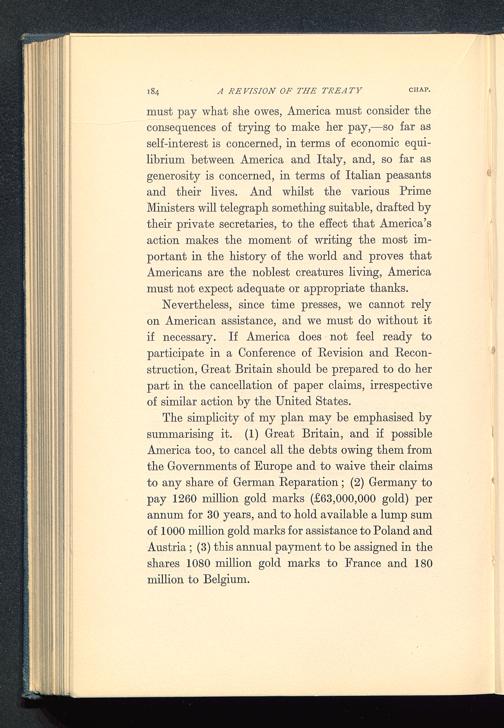 184 A REVISION OF THE TREATY CHAP.

must pay what she owes, America must consider the consequences of trying to make her pay,—so far as self-interest is concerned, in terms of economic equilibrium between America and Italy, and, so far as generosity is concerned, in terms of Italian peasants and their lives. And whilst the various Prime Ministers will telegraph something suitable, drafted by their private secretaries, to the effect that America's action makes the moment of writing the most important in the history of the world and proves that Americans are the noblest creatures living, America must not expect adequate or appropriate thanks.

Nevertheless, since time presses, we cannot rely on American assistance, and we must do without it if necessary. If America does not feel ready to participate in a Conference of Revision and Reconstruction, Great Britain should be prepared to do her part in the cancellation of paper claims, irrespective of similar action by the United States.

The simplicity of my plan may be emphasised by summarising it. (1) Great Britain, and if possible America too, to cancel all the debts owing them from the Governments of Europe and to waive their claims to any share of German Reparation; (2) Germany to pay 1260 million gold marks (£63,000,000 gold) per annum for 30 years, and to hold available a lump sum of 1000 million gold marks for assistance to Poland and Austria; (3) this annual payment to be assigned in the shares 1080 million gold marks to France and 180 million to Belgium.